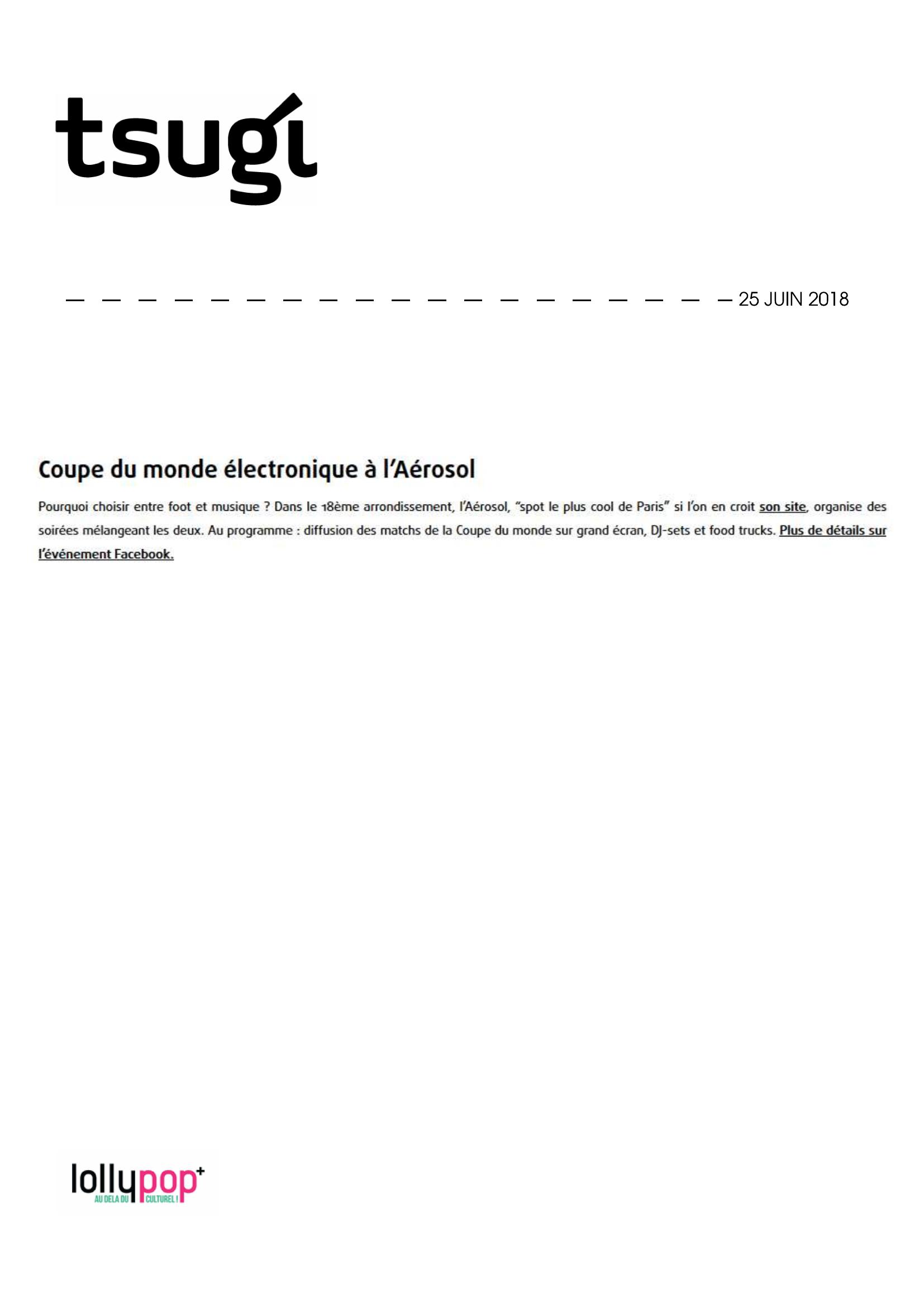 tsugi

25 JUIN 2018

Coupe du monde électronique à l'Aérosol

Pourquoi choisir entre foot et musique ? Dans le 18ème arrondissement, l'Aérosol, "spot le plus cool de Paris" si l'on en croit son site, organise des soirées mélangeant les deux. Au programme : diffusion des matchs de la Coupe du monde sur grand écran, DJ-sets et food trucks. Plus de détails sur l'événement Facebook.

lollypop+
AU DELA DU CULTUREL !